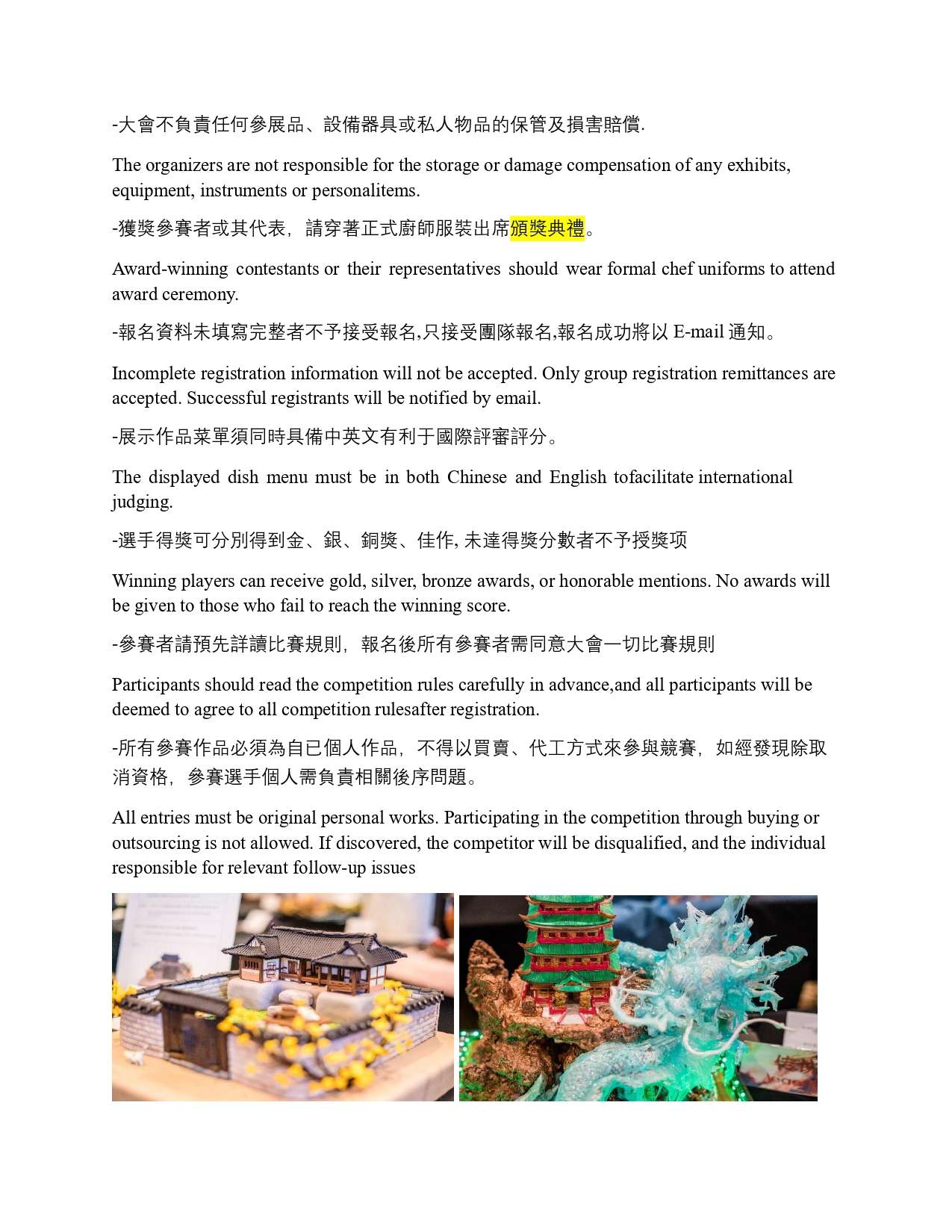 -大會不負責任何參展品、設備器具或私人物品的保管及損害賠償.

The organizers are not responsible for the storage or damage compensation of any exhibits, equipment, instruments or personalitems.

-獲獎參賽者或其代表，請穿著正式廚師服裝出席頒獎典禮。

Award-winning contestants or their representatives should wear formal chef uniforms to attend award ceremony.

-報名資料未填寫完整者不予接受報名,只接受團隊報名,報名成功將以 E-mail 通知。

Incomplete registration information will not be accepted. Only group registration remittances are accepted. Successful registrants will be notified by email.

-展示作品菜單須同時具備中英文有利于國際評審評分。

The displayed dish menu must be in both Chinese and English tofacilitate international judging.

-選手得獎可分別得到金、銀、銅獎、佳作, 未達得獎分數者不予授獎项

Winning players can receive gold, silver, bronze awards, or honorable mentions. No awards will be given to those who fail to reach the winning score.

-參賽者請預先詳讀比賽規則，報名後所有參賽者需同意大會一切比賽規則

Participants should read the competition rules carefully in advance,and all participants will be deemed to agree to all competition rulesafter registration.

-所有參賽作品必須為自已個人作品，不得以買賣、代工方式來參與競賽，如經發現除取消資格，參賽選手個人需負責相關後序問題。

All entries must be original personal works. Participating in the competition through buying or outsourcing is not allowed. If discovered, the competitor will be disqualified, and the individual responsible for relevant follow-up issues